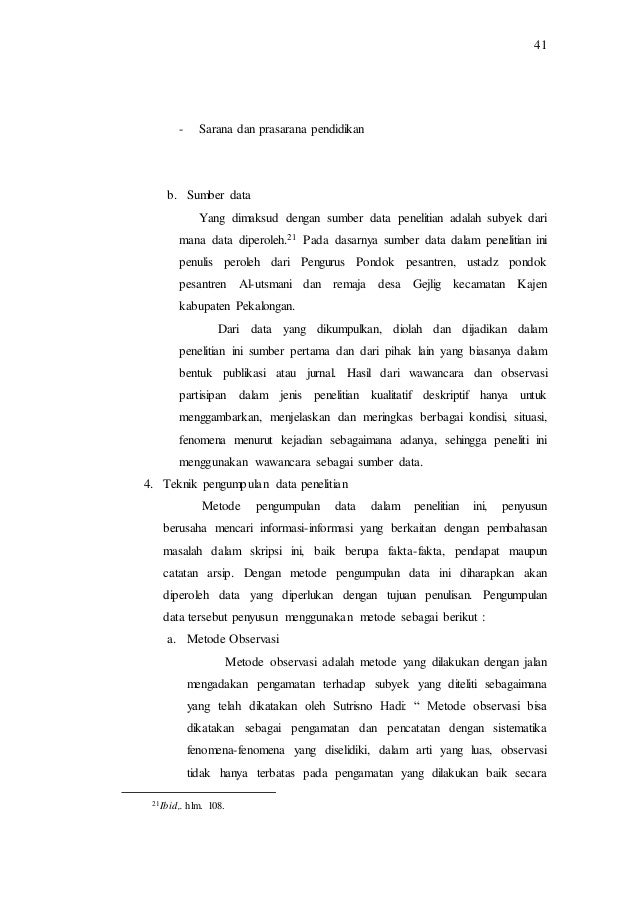 41

- Sarana dan prasarana pendidikan

b. Sumber data

Yang dimaksud dengan sumber data penelitian adalah subyek dari mana data diperoleh.$^{21}$ Pada dasarnya sumber data dalam penelitian ini penulis peroleh dari Pengurus Pondok pesantren, ustadz pondok pesantren Al-utsmani dan remaja desa Gejlig kecamatan Kajen kabupaten Pekalongan.

Dari data yang dikumpulkan, diolah dan dijadikan dalam penelitian ini sumber pertama dan dari pihak lain yang biasanya dalam bentuk publikasi atau jurnal. Hasil dari wawancara dan observasi partisipan dalam jenis penelitian kualitatif deskriptif hanya untuk menggambarkan, menjelaskan dan meringkas berbagai kondisi, situasi, fenomena menurut kejadian sebagaimana adanya, sehingga peneliti ini menggunakan wawancara sebagai sumber data.

4. Teknik pengumpulan data penelitian

Metode pengumpulan data dalam penelitian ini, penyusun berusaha mencari informasi-informasi yang berkaitan dengan pembahasan masalah dalam skripsi ini, baik berupa fakta-fakta, pendapat maupun catatan arsip. Dengan metode pengumpulan data ini diharapkan akan diperoleh data yang diperlukan dengan tujuan penulisan. Pengumpulan data tersebut penyusun menggunakan metode sebagai berikut :

a. Metode Observasi

Metode observasi adalah metode yang dilakukan dengan jalan mengadakan pengamatan terhadap subyek yang diteliti sebagaimana yang telah dikatakan oleh Sutrisno Hadi: “ Metode observasi bisa dikatakan sebagai pengamatan dan pencatatan dengan sistematika fenomena-fenomena yang diselidiki, dalam arti yang luas, observasi tidak hanya terbatas pada pengamatan yang dilakukan baik secara

$^{21}$Ibid,. hlm. 108.